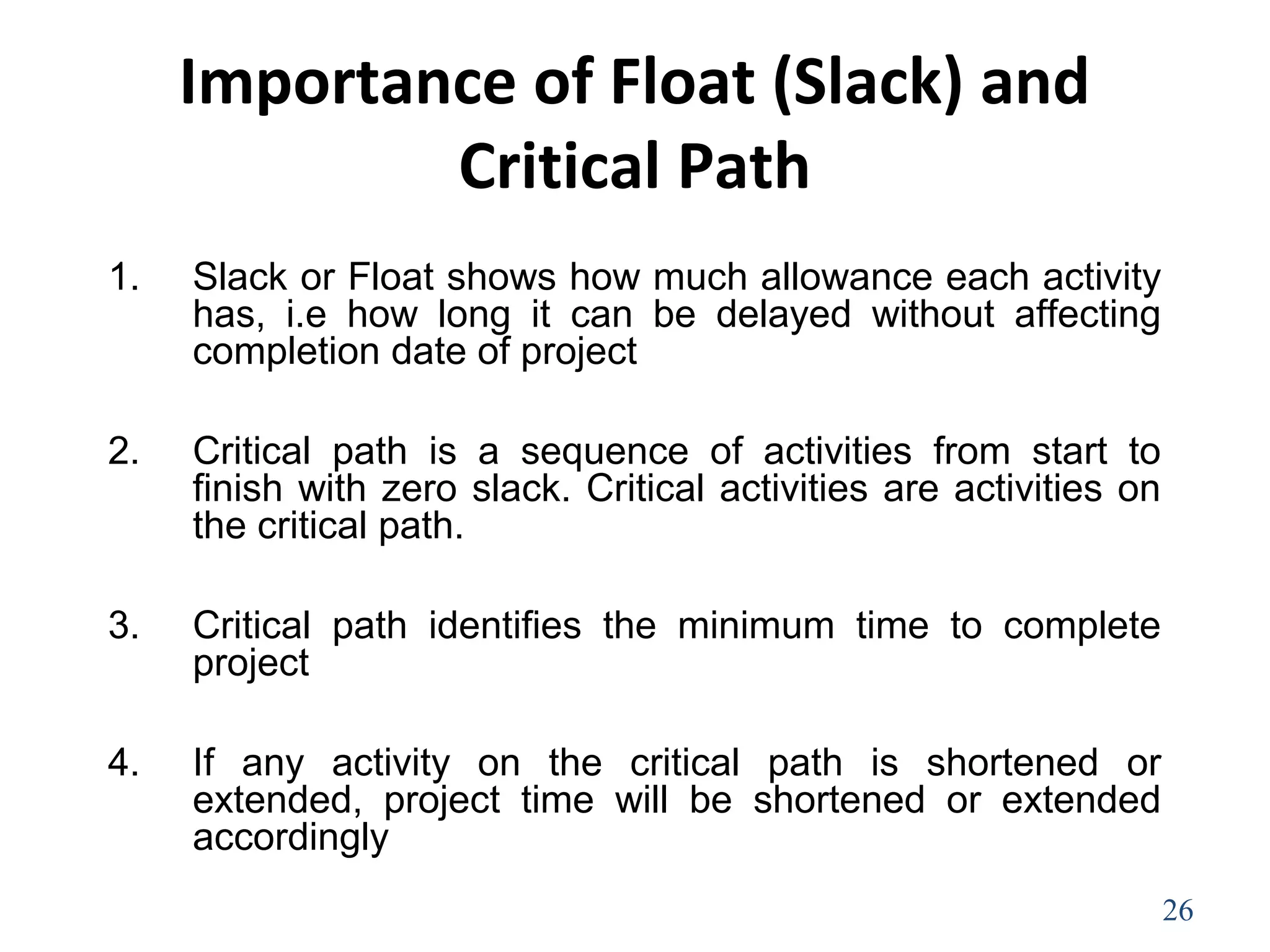 Importance of Float (Slack) and Critical Path

1. Slack or Float shows how much allowance each activity has, i.e how long it can be delayed without affecting completion date of project

2. Critical path is a sequence of activities from start to finish with zero slack. Critical activities are activities on the critical path.

3. Critical path identifies the minimum time to complete project

4. If any activity on the critical path is shortened or extended, project time will be shortened or extended accordingly

26